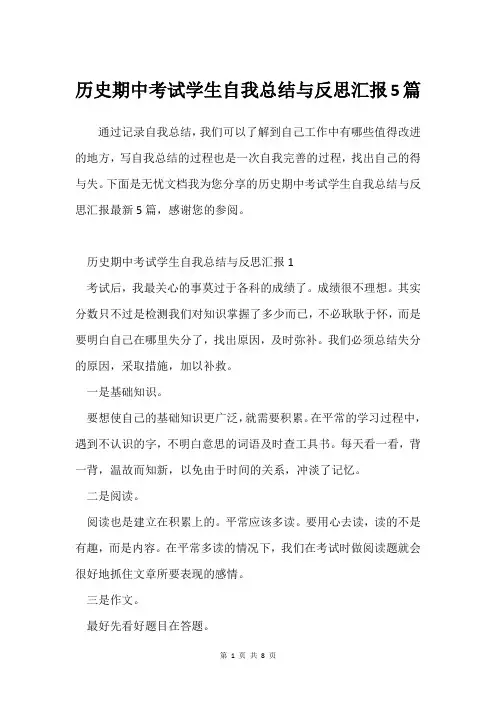 历史期中考试学生自我总结与反思汇报5篇

通过记录自我总结，我们可以了解到自己工作中有哪些值得改进的地方，写自我总结的过程也是一次自我完善的过程，找出自己的得与失。下面是无忧文档我为您分享的历史期中考试学生自我总结与反思汇报最新5篇，感谢您的参阅。

历史期中考试学生自我总结与反思汇报1

考试后，我最关心的事莫过于各科的成绩了。成绩很不理想。其实分数只不过是检测我们对知识掌握了多少而已，不必耿耿于怀，而是要明白自己在哪里失分了，找出原因，及时弥补。我们必须总结失分的原因，采取措施，加以补救。

一是基础知识。

要想使自己的基础知识更广泛，就需要积累。在平常的学习过程中，遇到不认识的字，不明白意思的词语及时查工具书。每天看一看，背一背，温故而知新，以免由于时间的关系，冲淡了记忆。

二是阅读。

阅读也是建立在积累上的。平常应该多读。要用心去读，读的不是有趣，而是内容。在平常多读的情况下，我们在考试时做阅读题就会很好地抓住文章所要表现的感情。

三是作文。

最好先看好题目在答题。

第 1 页 共 8 页